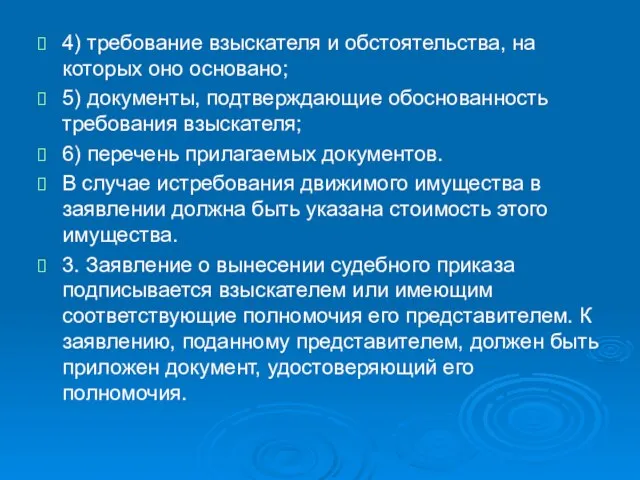 4) требование взыскателя и обстоятельства, на которых оно основано;

5) документы, подтверждающие обоснованность требования взыскателя;

6) перечень прилагаемых документов.

В случае истребования движимого имущества в заявлении должна быть указана стоимость этого имущества.

3. Заявление о вынесении судебного приказа подписывается взыскателем или имеющим соответствующие полномочия его представителем. К заявлению, поданному представителем, должен быть приложен документ, удостоверяющий его полномочия.